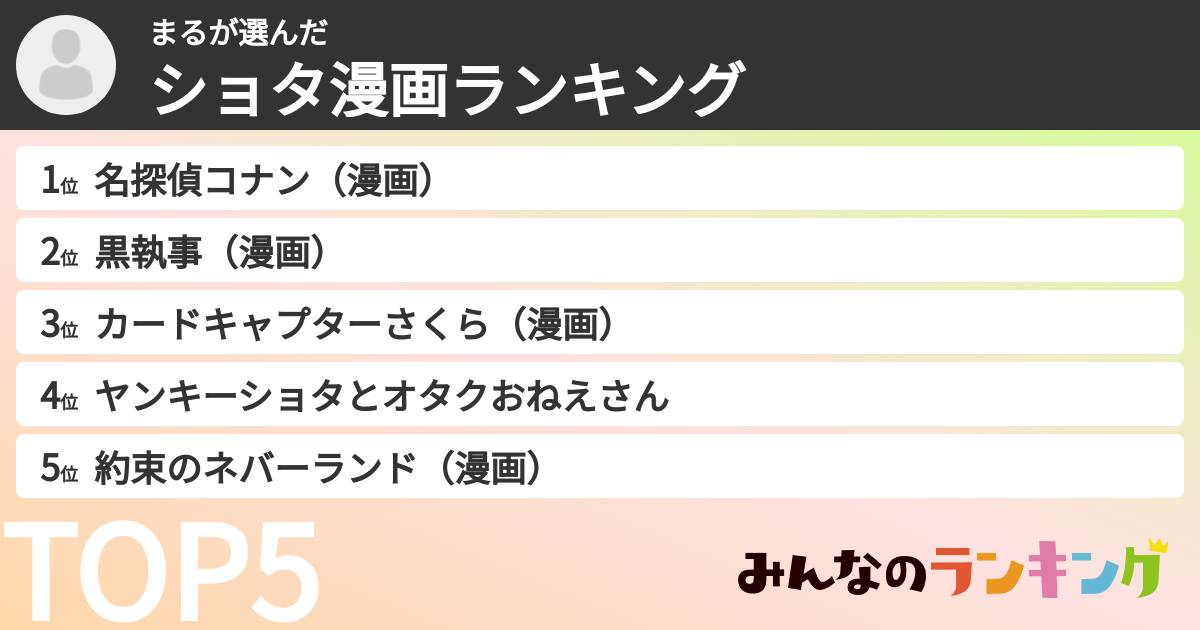 まるが選んだ
ショタ漫画ランキング

1位 名探偵コナン（漫画）
2位 黒執事（漫画）
3位 カードキャプターさくら（漫画）
4位 ヤンキーショタとオタクおねえさん
5位 約束のネバーランド（漫画）

TOP5

みんなのランキング